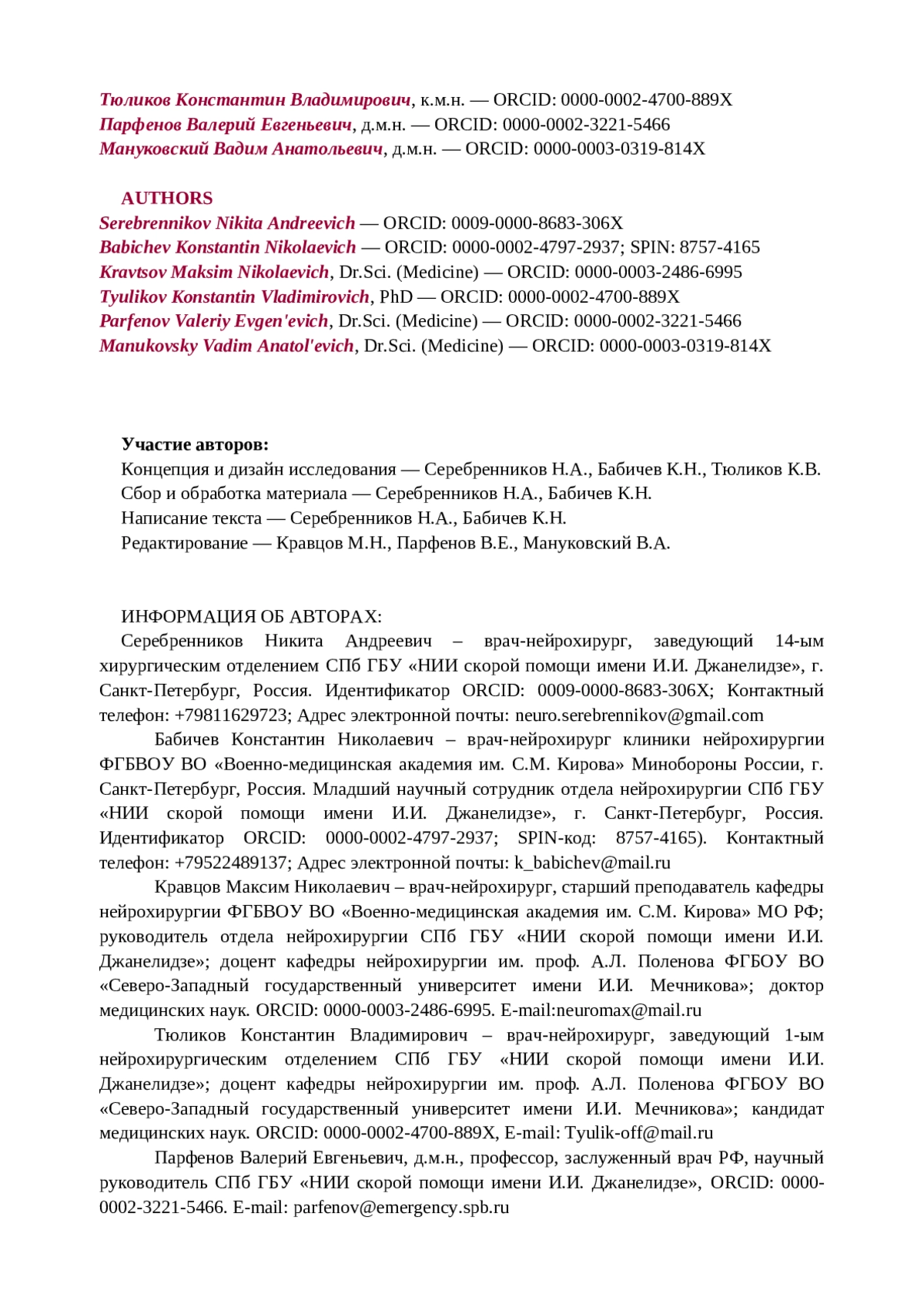 Тюликов Константин Владимирович, к.м.н. — ORCID: 0000-0002-4700-889X
Парфенов Валерий Евгеньевич, д.м.н. — ORCID: 0000-0002-3221-5466
Мануковский Вадим Анатольевич, д.м.н. — ORCID: 0000-0003-0319-814X

AUTHORS
Serebrennikov Nikita Andreevich — ORCID: 0009-0000-8683-306X
Babichev Konstantin Nikolaevich — ORCID: 0000-0002-4797-2937; SPIN: 8757-4165
Kravtsov Maksim Nikolaevich, Dr.Sci. (Medicine) — ORCID: 0000-0003-2486-6995
Tyulikov Konstantin Vladimirovich, PhD — ORCID: 0000-0002-4700-889X
Parfenov Valeriy Evgen'evich, Dr.Sci. (Medicine) — ORCID: 0000-0002-3221-5466
Manukovsky Vadim Anatol'evich, Dr.Sci. (Medicine) — ORCID: 0000-0003-0319-814X

Участие авторов:
Концепция и дизайн исследования — Серебренников Н.А., Бабичев К.Н., Тюликов К.В.
Сбор и обработка материала — Серебренников Н.А., Бабичев К.Н.
Написание текста — Серебренников Н.А., Бабичев К.Н.
Редактирование — Кравцов М.Н., Парфенов В.Е., Мануковский В.А.

ИНФОРМАЦИЯ ОБ АВТОРАХ:
Серебренников Никита Андреевич – врач-нейрохирург, заведующий 14-ым хирургическим отделением СПб ГБУ «НИИ скорой помощи имени И.И. Джанелидзе», г. Санкт-Петербург, Россия. Идентификатор ORCID: 0009-0000-8683-306X; Контактный телефон: +79811629723; Адрес электронной почты: neuro.serebrennikov@gmail.com

Бабичев Константин Николаевич – врач-нейрохирург клиники нейрохирургии ФГБВОУ ВО «Военно-медицинская академия им. С.М. Кирова» Минобороны России, г. Санкт-Петербург, Россия. Младший научный сотрудник отдела нейрохирургии СПб ГБУ «НИИ скорой помощи имени И.И. Джанелидзе», г. Санкт-Петербург, Россия. Идентификатор ORCID: 0000-0002-4797-2937; SPIN-код: 8757-4165). Контактный телефон: +79522489137; Адрес электронной почты: k_babichev@mail.ru

Кравцов Максим Николаевич – врач-нейрохирург, старший преподаватель кафедры нейрохирургии ФГБВОУ ВО «Военно-медицинская академия им. С.М. Кирова» МО РФ; руководитель отдела нейрохирургии СПб ГБУ «НИИ скорой помощи имени И.И. Джанелидзе»; доцент кафедры нейрохирургии им. проф. А.Л. Поленова ФГБОУ ВО «Северо-Западный государственный университет имени И.И. Мечникова»; доктор медицинских наук. ORCID: 0000-0003-2486-6995. E-mail:neuromax@mail.ru

Тюликов Константин Владимирович – врач-нейрохирург, заведующий 1-ым нейрохирургическим отделением СПб ГБУ «НИИ скорой помощи имени И.И. Джанелидзе»; доцент кафедры нейрохирургии им. проф. А.Л. Поленова ФГБОУ ВО «Северо-Западный государственный университет имени И.И. Мечникова»; кандидат медицинских наук. ORCID: 0000-0002-4700-889X, E-mail: Tyulik-off@mail.ru

Парфенов Валерий Евгеньевич, д.м.н., профессор, заслуженный врач РФ, научный руководитель СПб ГБУ «НИИ скорой помощи имени И.И. Джанелидзе», ORCID: 0000-0002-3221-5466. E-mail: parfenov@emergency.spb.ru